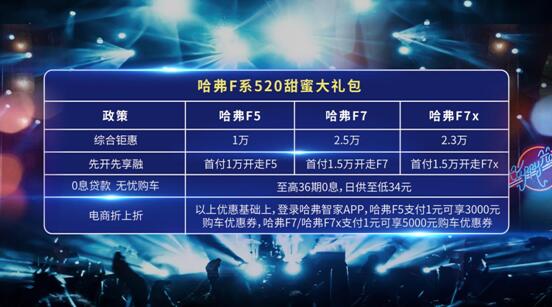 哈弗F系520甜蜜大礼包

| 政策 | 哈弗F5 | 哈弗F7 | 哈弗F7x |
|---|---|---|---|
| 综合钜惠 | 1万 | 2.5万 | 2.3万 |
| 先开先享融 | 首付1万开走F5 | 首付1.5万开走F7 | 首付1.5万开走F7x |
| 0息贷款 无忧购车 | 至高36期0息，日供至低34元 | | |
| 电商折上折 | 以上优惠基础上，登录哈弗智家APP，哈弗F5支付1元可享3000元购车优惠券，哈弗F7/哈弗F7x支付1元可享5000元购车优惠券 | | |